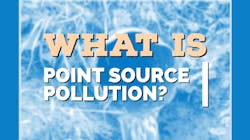 WHAT IS
POINT SOURCE POLLUTION?